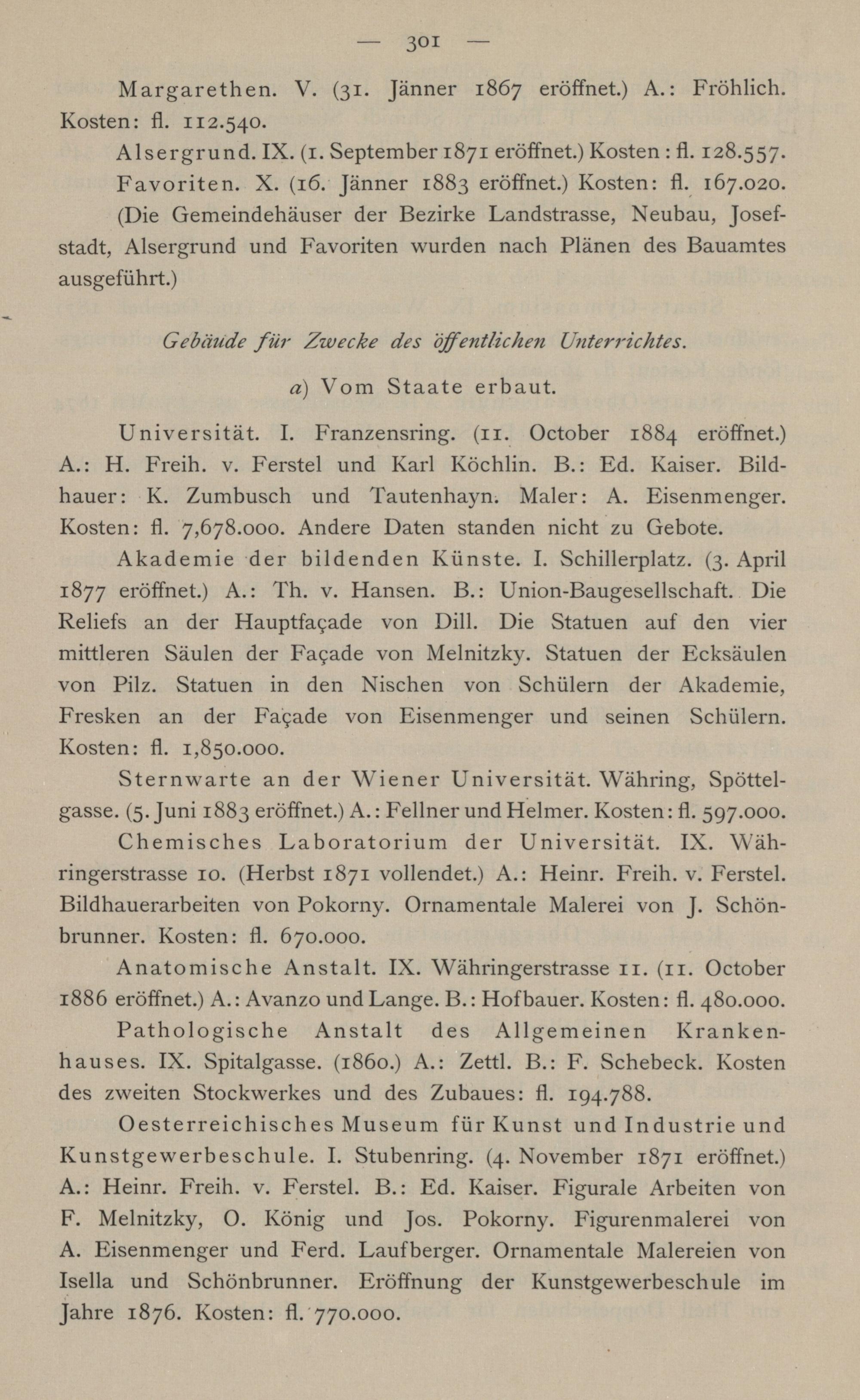 — 301 —

Margarethen. V. (31. Jänner 1867 eröffnet.) A.: Fröhlich. Kosten: fl. 112.540.

Alsergrund. IX. (1. September 1871 eröffnet.) Kosten: fl. 128.557.

Favoriten. X. (16. Jänner 1883 eröffnet.) Kosten: fl. 167.020.

(Die Gemeindehäuser der Bezirke Landstrasse, Neubau, Josefstadt, Alsergrund und Favoriten wurden nach Plänen des Bauamtes ausgeführt.)

Gebäude für Zwecke des öffentlichen Unterrichtes.

a) Vom Staate erbaut.

Universität. I. Franzensring. (11. October 1884 eröffnet.) A.: H. Freih. v. Ferstel und Karl Köchlin. B.: Ed. Kaiser. Bildhauer: K. Zumbusch und Tautenhayn. Maler: A. Eisenmenger. Kosten: fl. 7,678.000. Andere Daten standen nicht zu Gebote.

Akademie der bildenden Künste. I. Schillerplatz. (3. April 1877 eröffnet.) A.: Th. v. Hansen. B.: Union-Baugesellschaft. Die Reliefs an der Hauptfaçade von Dill. Die Statuen auf den vier mittleren Säulen der Façade von Melnitzky. Statuen der Ecksäulen von Pilz. Statuen in den Nischen von Schülern der Akademie, Fresken an der Façade von Eisenmenger und seinen Schülern. Kosten: fl. 1,850.000.

Sternwarte an der Wiener Universität. Währing, Spöttelgasse. (5. Juni 1883 eröffnet.) A.: Fellner und Helmer. Kosten: fl. 597.000.

Chemisches Laboratorium der Universität. IX. Währingerstrasse 10. (Herbst 1871 vollendet.) A.: Heinr. Freih. v. Ferstel. Bildhauerarbeiten von Pokorny. Ornamentale Malerei von J. Schönbrunner. Kosten: fl. 670.000.

Anatomische Anstalt. IX. Währingerstrasse 11. (11. October 1886 eröffnet.) A.: Avanzo und Lange. B.: Hofbauer. Kosten: fl. 480.000.

Pathologische Anstalt des Allgemeinen Krankenhauses. IX. Spitalgasse. (1860.) A.: Zettl. B.: F. Schebeck. Kosten des zweiten Stockwerkes und des Zubaues: fl. 194.788.

Oesterreichisches Museum für Kunst und Industrie und Kunstgewerbeschule. I. Stubenring. (4. November 1871 eröffnet.) A.: Heinr. Freih. v. Ferstel. B.: Ed. Kaiser. Figurale Arbeiten von F. Melnitzky, O. König und Jos. Pokorny. Figurenmalerei von A. Eisenmenger und Ferd. Laufberger. Ornamentale Malereien von Isella und Schönbrunner. Eröffnung der Kunstgewerbeschule im Jahre 1876. Kosten: fl. 770.000.